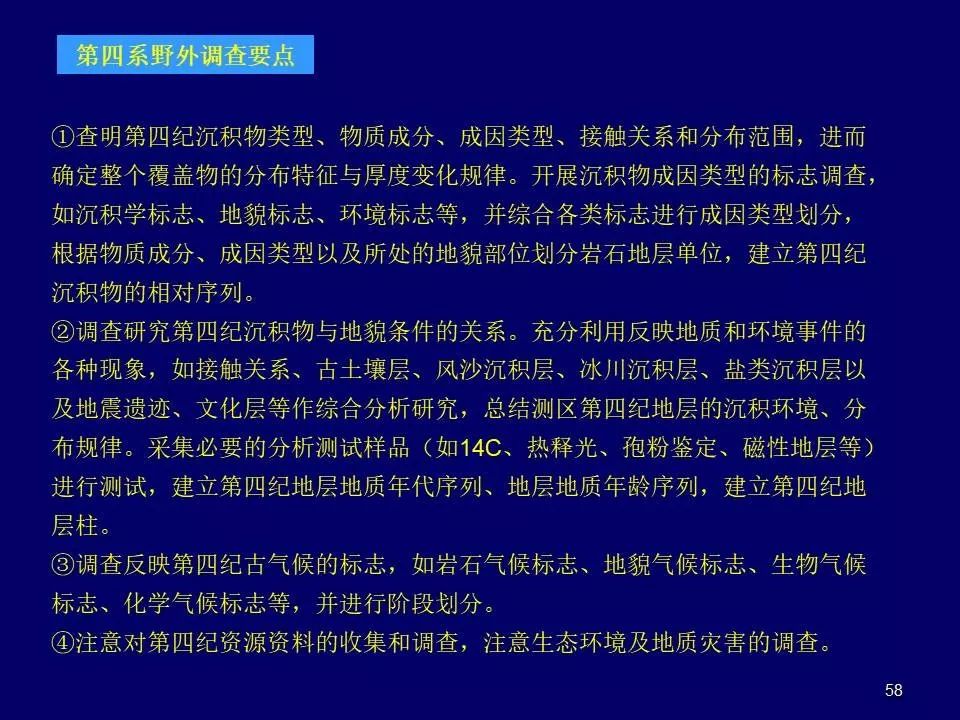 第四系野外调查要点

①查明第四纪沉积物类型、物质成分、成因类型、接触关系和分布范围，进而确定整个覆盖物的分布特征与厚度变化规律。开展沉积物成因类型的标志调查，如沉积学标志、地貌标志、环境标志等，并综合各类标志进行成因类型划分，根据物质成分、成因类型以及所处的地貌部位划分岩石地层单位，建立第四纪沉积物的相对序列。

②调查研究第四纪沉积物与地貌条件的关系。充分利用反映地质和环境事件的各种现象，如接触关系、古土壤层、风沙沉积层、冰川沉积层、盐类沉积层以及地震遗迹、文化层等作综合分析研究，总结测区第四纪地层的沉积环境、分布规律。采集必要的分析测试样品（如14C、热释光、孢粉鉴定、磁性地层等）进行测试，建立第四纪地层地质年代序列、地层地质年龄序列，建立第四纪地层柱。

③调查反映第四纪古气候的标志，如岩石气候标志、地貌气候标志、生物气候标志、化学气候标志等，并进行阶段划分。

④注意对第四纪资源资料的收集和调查，注意生态环境及地质灾害的调查。

58